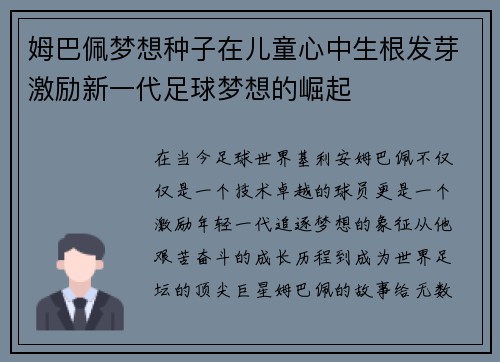 姆巴佩梦想种子在儿童心中生根发芽激励新一代足球梦想的崛起

在当今足球世界基利安姆巴佩不仅仅是一个技术卓越的球员更是一个激励年轻一代追逐梦想的象征从他艰苦奋斗的成长历程到成为世界足坛的顶尖巨星姆巴佩的故事给无数